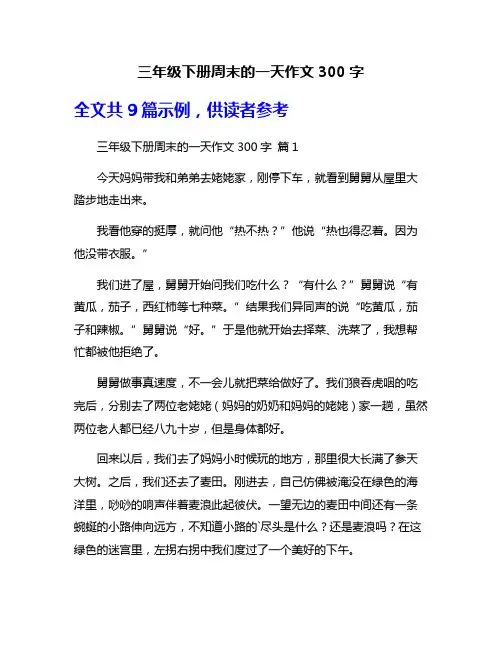 三年级下册周末的一天作文 300 字

全文共 9 篇示例，供读者参考

三年级下册周末的一天作文 300 字 篇 1

今天妈妈带我和弟弟去姥姥家，刚停下车，就看到舅舅从屋里大踏步地走出来。

我看他穿的挺厚，就问他“热不热？”他说“热也得忍着。因为他没带衣服。”

我们进了屋，舅舅开始问我们吃什么？“有什么？”舅舅说“有黄瓜，茄子，西红柿等七种菜。”结果我们异同声的说“吃黄瓜，茄子和辣椒。”舅舅说“好。”于是他就开始去择菜、洗菜了，我想帮忙都被他拒绝了。

舅舅做事真速度，不一会儿就把菜给做好了。我们狼吞虎咽的吃完后，分别去了两位老姥姥（妈妈的奶奶和妈妈的姥姥）家一趟，虽然两位老人都已经八九十岁，但是身体都好。

回来以后，我们去了妈妈小时候玩的地方，那里很大长满了参天大树。之后，我们还去了麦田。刚进去，自己仿佛被淹没在绿色的海洋里，吵吵的哨声伴着麦浪此起彼伏。一望无边的麦田中间还有一条蜿蜒的小路伸向远方，不知道小路的`尽头是什么？还是麦浪吗？在这绿色的迷宫里，左拐右拐中我们度过了一个美好的下午。